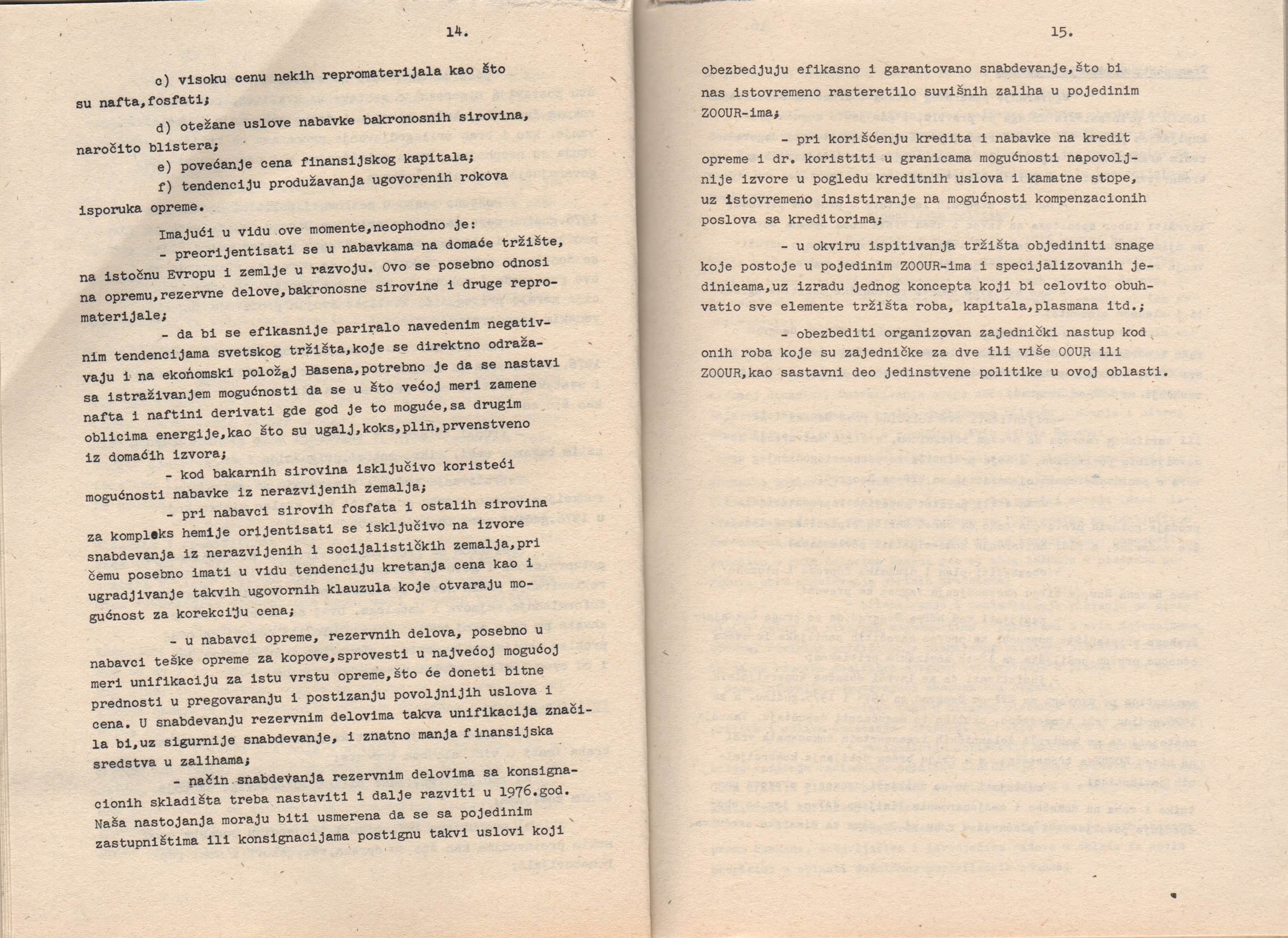 14.

c) visoku cenu nekih repromaterijala kao što su nafta,fosfati;

d) otežane uslove nabavke bakronosnih sirovina, naročito blistera;

e) povećanje cena finansijskog kapitala;

f) tendenciju produžavanja ugovorenih rokova isporuka opreme.

Imajući u vidu ove momente,neophodno je:

- preorijentisati se u nabavkama na domaće tržište, na istočnu Evropu i zemlje u razvoju. Ovo se posebno odnosi na opremu,rezervne delove,bakronosne sirovine i druge repromaterijale;

- da bi se efikasnije pariralo navedenim negativnim tendencijama svetskog tržišta,koje se direktno odražavaju i na ekonomski položaj Basena,potrebno je da se nastavi sa istraživanjem mogućnosti da se u što većoj meri zamene nafta i naftini derivati gde god je to moguće,sa drugim oblicima energije,kao što su ugalj,koks,plin,prvenstveno iz domaćih izvora;

- kod bakarnih sirovina isključivo koristeći mogućnosti nabavke iz nerazvijenih zemalja;

- pri nabavci sirovih fosfata i ostalih sirovina za kompleks hemije orijentisati se isključivo na izvore snabdevanja iz nerazvijenih i socijalističkih zemalja,pri čemu posebno imati u vidu tendenciju kretanja cena kao i ugradjivanje takvih ugovornih klauzula koje otvaraju mogućnost za korekciju cena;

- u nabavci opreme, rezervnih delova, posebno u nabavci teške opreme za kopove,sprovesti u najvećoj mogućoj meri unifikaciju za istu vrstu opreme,što će doneti bitne prednosti u pregovaranju i postizanju povoljnijih uslova i cena. U snabdevanju rezervnim delovima takva unifikacija značila bi,uz sigurnije snabdevanje, i znatno manja finansijska sredstva u zalihama;

- način snabdevanja rezervnim delovima sa konsignacionih skladišta treba nastaviti i dalje razviti u 1976.god. Naša nastojanja moraju biti usmerena da se sa pojedinim zastupništima ili konsignacijama postignu takvi uslovi koji

15.

obezbedjuju efikasno i garantovano snabdevanje,što bi nas istovremeno rasteretilo suvišnih zaliha u pojedinim ZOOUR-ima;

- pri korišćenju kredita i nabavke na kredit opreme i dr. koristiti u granicama mogućnosti napovoljnije izvore u pogledu kreditnih uslova i kamatne stope, uz istovremeno insistiranje na mogućnosti kompenzacionih poslova sa kreditorima;

- u okviru ispitivanja tržišta objediniti snage koje postoje u pojedinim ZOOUR-ima i specijalizovanih jedinicama,uz izradu jednog koncepta koji bi celovito obuhvatio sve elemente tržišta roba, kapitala,plasmana itd.;

- obezbediti organizovan zajednički nastup kod onih roba koje su zajedničke za dve ili više OOUR ili ZOOUR,kao sastavni deo jedinstvene politike u ovoj oblasti.